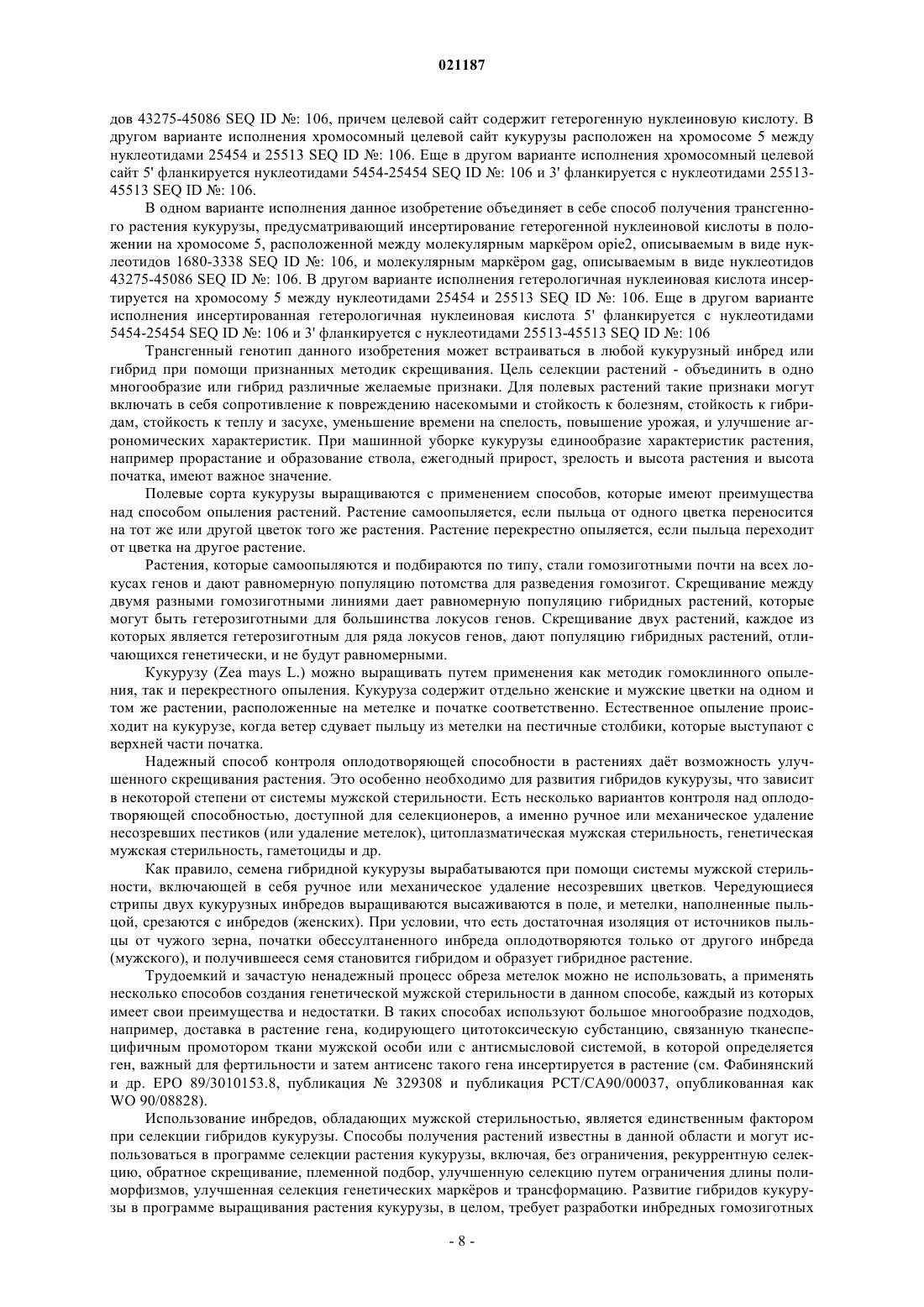 021187

дов 43275-45086 SEQ ID №: 106, причем целевой сайт содержит гетерогенную нуклеиновую кислоту. В другом варианте исполнения хромосомный целевой сайт кукурузы расположен на хромосоме 5 между нуклеотидами 25454 и 25513 SEQ ID №: 106. Еще в другом варианте исполнения хромосомный целевой сайт 5' фланкируется нуклеотидами 5454-25454 SEQ ID №: 106 и 3' фланкируется с нуклеотидами 25513-45513 SEQ ID №: 106.

В одном варианте исполнения данное изобретение объединяет в себе способ получения трансгенного растения кукурузы, предусматривающий инсертирование гетерогенной нуклеиновой кислоты в положении на хромосоме 5, расположенной между молекулярным маркёром opie2, описываемым в виде нуклеотидов 1680-3338 SEQ ID №: 106, и молекулярным маркёром gag, описываемым в виде нуклеотидов 43275-45086 SEQ ID №: 106. В другом варианте исполнения гетерологичная нуклеиновая кислота инсертируется на хромосому 5 между нуклеотидами 25454 и 25513 SEQ ID №: 106. Еще в другом варианте исполнения инсертированная гетерологичная нуклеиновая кислота 5' фланкируется с нуклеотидами 5454-25454 SEQ ID №: 106 и 3' фланкируется с нуклеотидами 25513-45513 SEQ ID №: 106

Трансгенный генотип данного изобретения может встраиваться в любой кукурузный инбред или гибрид при помощи признанных методик скрещивания. Цель селекции растений - объединить в одно многообразие или гибрид различные желаемые признаки. Для полевых растений такие признаки могут включать в себя сопротивление к повреждению насекомыми и стойкость к болезням, стойкость к гибридам, стойкость к теплу и засухе, уменьшение времени на спелость, повышение урожая, и улучшение агрономических характеристик. При машинной уборке кукурузы единообразие характеристик растения, например прорастание и образование ствола, ежегодный прирост, зрелость и высота растения и высота початка, имеют важное значение.

Полевые сорта кукурузы выращиваются с применением способов, которые имеют преимущества над способом опыления растений. Растение самоопыляется, если пыльца от одного цветка переносится на тот же или другой цветок того же растения. Растение перекрестно опыляется, если пыльца переходит от цветка на другое растение.

Растения, которые самоопыляются и подбираются по типу, стали гомозиготными почти на всех локусах генов и дают равномерную популяцию потомства для разведения гомозигот. Скрещивание между двумя разными гомозиготными линиями дает равномерную популяцию гибридных растений, которые могут быть гетерозиготными для большинства локусов генов. Скрещивание двух растений, каждое из которых является гетерозиготным для ряда локусов генов, дают популяцию гибридных растений, отличающихся генетически, и не будут равномерными.

Кукурузу (Zea mays L.) можно выращивать путем применения как методик гомоклинного опыления, так и перекрестного опыления. Кукуруза содержит отдельно женские и мужские цветки на одном и том же растении, расположенные на метелке и початке соответственно. Естественное опыление происходит на кукурузе, когда ветер сдувает пыльцу из метелки на пестичные столбики, которые выступают с верхней части початка.

Надежный способ контроля оплодотворяющей способности в растениях даёт возможность улучшенного скрещивания растения. Это особенно необходимо для развития гибридов кукурузы, что зависит в некоторой степени от системы мужской стерильности. Есть несколько вариантов контроля над оплодотворяющей способностью, доступной для селекционеров, а именно ручное или механическое удаление несозревших пестиков (или удаление метелок), цитоплазматическая мужская стерильность, генетическая мужская стерильность, гаметоциды и др.

Как правило, семена гибридной кукурузы вырабатываются при помощи системы мужской стерильности, включающей в себя ручное или механическое удаление несозревших цветков. Чередующиеся стрипы двух кукурузных инбредов выращиваются высаживаются в поле, и метелки, наполненные пыльцой, срезаются с инбредов (женских). При условии, что есть достаточная изоляция от источников пыльцы от чужого зерна, початки обессултаненного инбреда оплодотворяются только от другого инбреда (мужского), и получившееся семя становится гибридом и образует гибридное растение.

Трудоемкий и зачастую ненадежный процесс обреза метелок можно не использовать, а применять несколько способов создания генетической мужской стерильности в данном способе, каждый из которых имеет свои преимущества и недостатки. В таких способах используют большое многообразие подходов, например, доставка в растение гена, кодирующего цитотоксическую субстанцию, связанную тканеспецифичным промотором ткани мужской особи или с антисмысловой системой, в которой определяется ген, важный для фертильности и затем антисенс такого гена инсертируется в растение (см. Фабинянский и др. EPO 89/3010153.8, публикация № 329308 и публикация PCT/CA90/00037, опубликованная как WO 90/08828).

Использование инбредов, обладающих мужской стерильностью, является единственным фактором при селекции гибридов кукурузы. Способы получения растений известны в данной области и могут использоваться в программе селекции растения кукурузы, включая, без ограничения, рекуррентную селекцию, обратное скрещивание, племенной подбор, улучшенную селекцию путем ограничения длины полиморфизмов, улучшенная селекция генетических маркёров и трансформацию. Развитие гибридов кукурузы в программе выращивания растения кукурузы, в целом, требует разработки инбредных гомозиготных

- 8 -